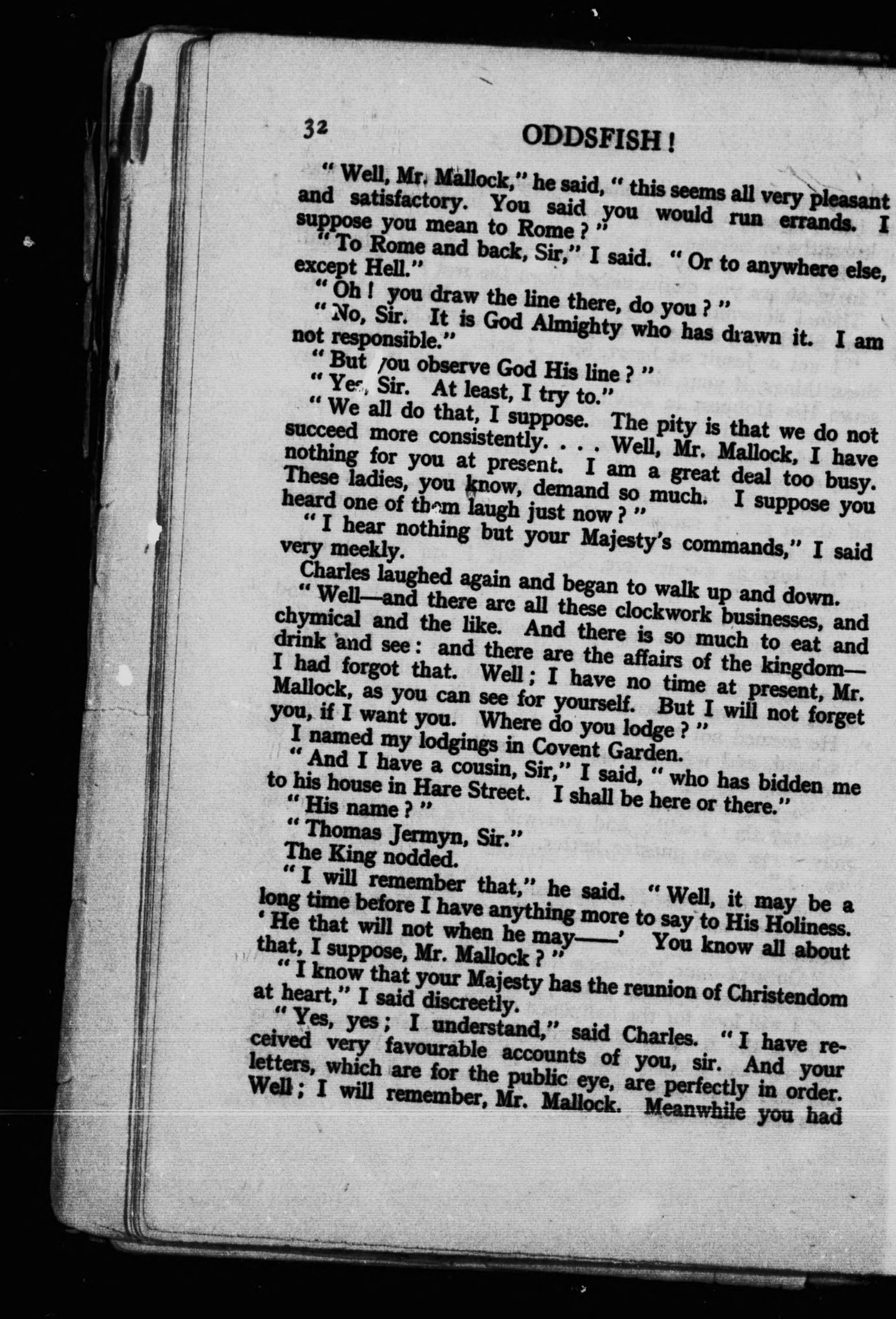 32 ODDSFISH!

"Well, Mr. Mallock," he said, "this seems all very pleasant and satisfactory. You said you would run errands. I suppose you mean to Rome?"

"To Rome and back, Sir," I said. "Or to anywhere else, except Hell."

"Oh! you draw the line there, do you?"

"No, Sir. It is God Almighty who has drawn it. I am not responsible."

"But you observe God His line?"

"Yes, Sir. At least, I try to."

"We all do that, I suppose. The pity is that we do not succeed more consistently. . . . Well, Mr. Mallock, I have nothing for you at present. I am a great deal too busy. These ladies, you know, demand so much. I suppose you heard one of them laugh just now?"

"I hear nothing but your Majesty's commands," I said very meekly.

Charles laughed again and began to walk up and down.

"Well—and there are all these clockwork businesses, and chymical and the like. And there is so much to eat and drink and see: and there are the affairs of the kingdom—I had forgot that. Well; I have no time at present, Mr. Mallock, as you can see for yourself. But I will not forget you, if I want you. Where do you lodge?"

I named my lodgings in Covent Garden.

"And I have a cousin, Sir," I said, "who has bidden me to his house in Hare Street. I shall be here or there."

"His name?"

"Thomas Jermyn, Sir."

The King nodded.

"I will remember that," he said. "Well, it may be a long time before I have anything more to say to His Holiness. 'He that will not when he may——' You know all about that, I suppose, Mr. Mallock?"

"I know that your Majesty has the reunion of Christendom at heart," I said discreetly.

"Yes, yes; I understand," said Charles. "I have received very favourable accounts of you, sir. And your letters, which are for the public eye, are perfectly in order. Well; I will remember, Mr. Mallock. Meanwhile you had